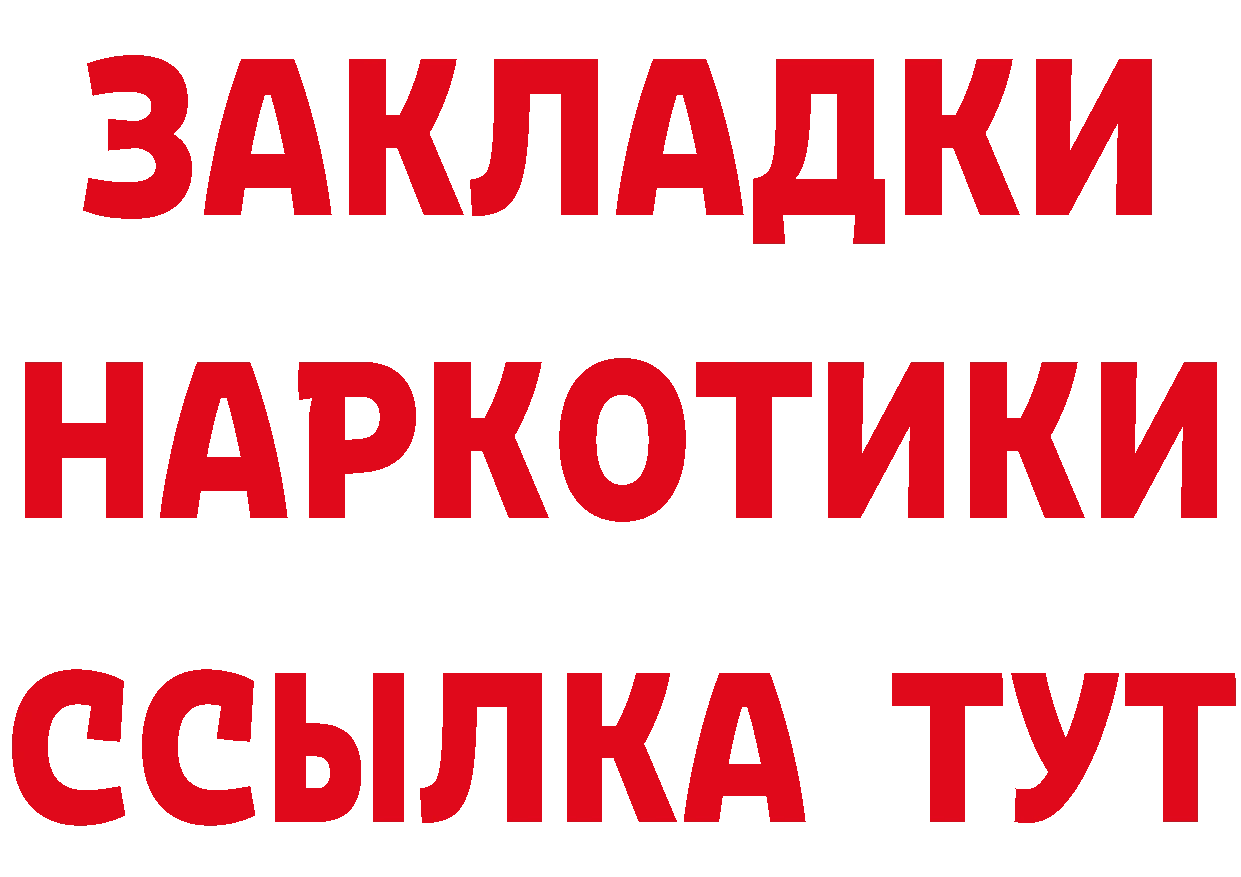 ЗАКЛАДКИ
НАРКОТИКИ
ССЫЛКА ТУТ